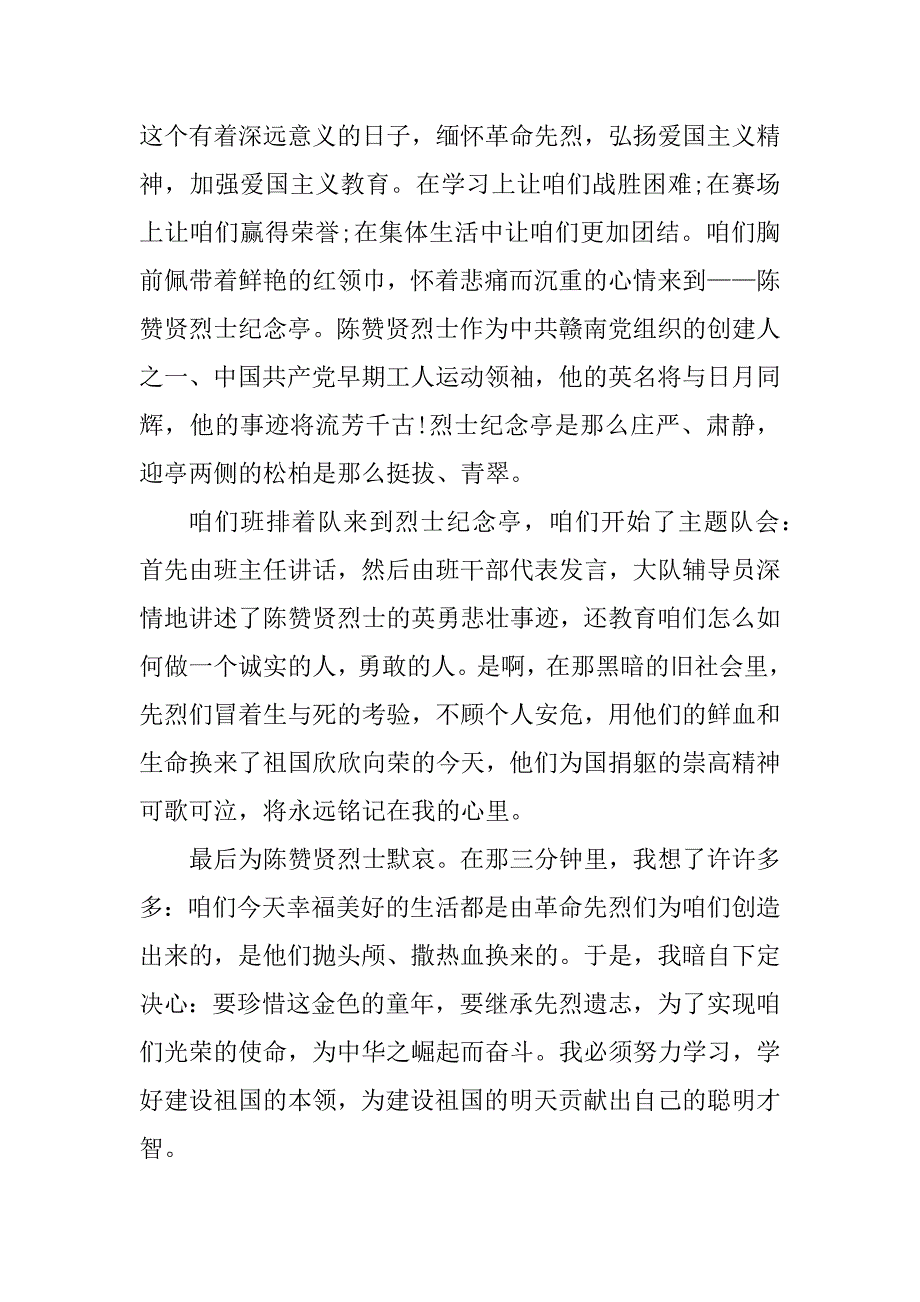 这个有着深远意义的日子，缅怀革命先烈，弘扬爱国主义精神，加强爱国主义教育。在学习上让咱们战胜困难;在赛场上让咱们赢得荣誉;在集体生活中让咱们更加团结。咱们胸前佩带着鲜艳的红领巾，怀着悲痛而沉重的心情来到——陈赞贤烈士纪念亭。陈赞贤烈士作为中共赣南党组织的创建人之一、中国共产党早期工人运动领袖，他的英名将与日月同辉，他的事迹将流芳千古!烈士纪念亭是那么庄严、肃静，迎亭两侧的松柏是那么挺拔、青翠。

咱们班排着队来到烈士纪念亭，咱们开始了主题队会：首先由班主任讲话，然后由班干部代表发言，大队辅导员深情地讲述了陈赞贤烈士的英勇悲壮事迹，还教育咱们怎么如何做一个诚实的人，勇敢的人。是啊，在那黑暗的旧社会里，先烈们冒着生与死的考验，不顾个人安危，用他们的鲜血和生命换来了祖国欣欣向荣的今天，他们为国捐躯的崇高精神可歌可泣，将永远铭记在我的心里。

最后为陈赞贤烈士默哀。在那三分钟里，我想了许许多多：咱们今天幸福美好的生活都是由革命先烈们为咱们创造出来的，是他们抛头颅、撒热血换来的。于是，我暗自下定决心：要珍惜这金色的童年，要继承先烈遗志，为了实现咱们光荣的使命，为中华之崛起而奋斗。我必须努力学习，学好建设祖国的本领，为建设祖国的明天贡献出自己的聪明才智。